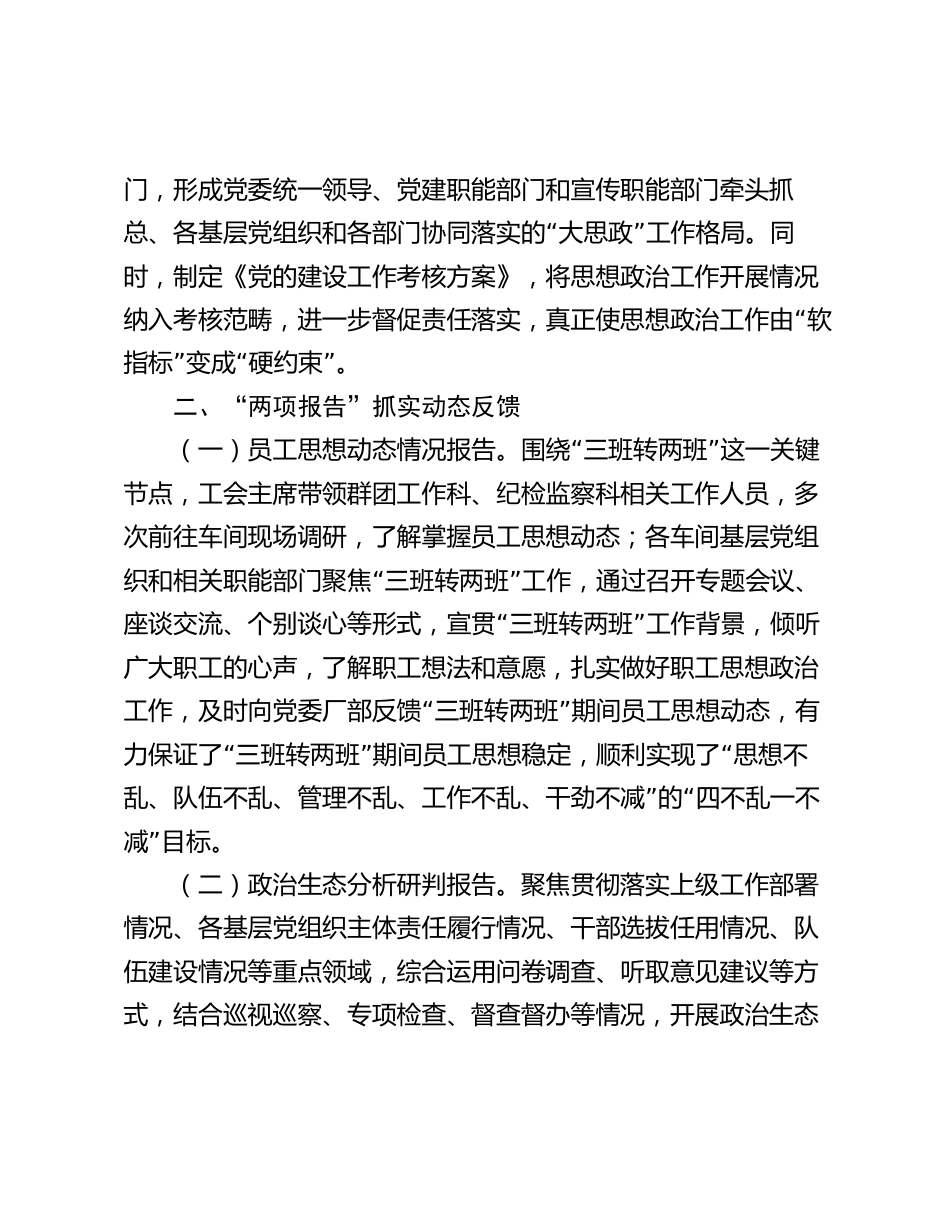 门，形成党委统一领导、党建职能部门和宣传职能部门牵头抓总、各基层党组织和各部门协同落实的“大思政”工作格局。同时，制定《党的建设工作考核方案》，将思想政治工作开展情况纳入考核范畴，进一步督促责任落实，真正使思想政治工作由“软指标”变成“硬约束”。

二、“两项报告”抓实动态反馈

（一）员工思想动态情况报告。围绕“三班转两班”这一关键节点，工会主席带领群团工作科、纪检监察科相关工作人员，多次前往车间现场调研，了解掌握员工思想动态；各车间基层党组织和相关职能部门聚焦“三班转两班”工作，通过召开专题会议、座谈交流、个别谈心等形式，宣贯“三班转两班”工作背景，倾听广大职工的心声，了解职工想法和意愿，扎实做好职工思想政治工作，及时向党委厂部反馈“三班转两班”期间员工思想动态，有力保证了“三班转两班”期间员工思想稳定，顺利实现了“思想不乱、队伍不乱、管理不乱、工作不乱、干劲不减”的“四不乱一不减”目标。

（二）政治生态分析研判报告。聚焦贯彻落实上级工作部署情况、各基层党组织主体责任履行情况、干部选拔任用情况、队伍建设情况等重点领域，综合运用问卷调查、听取意见建议等方式，结合巡视巡察、专项检查、督查督办等情况，开展政治生态